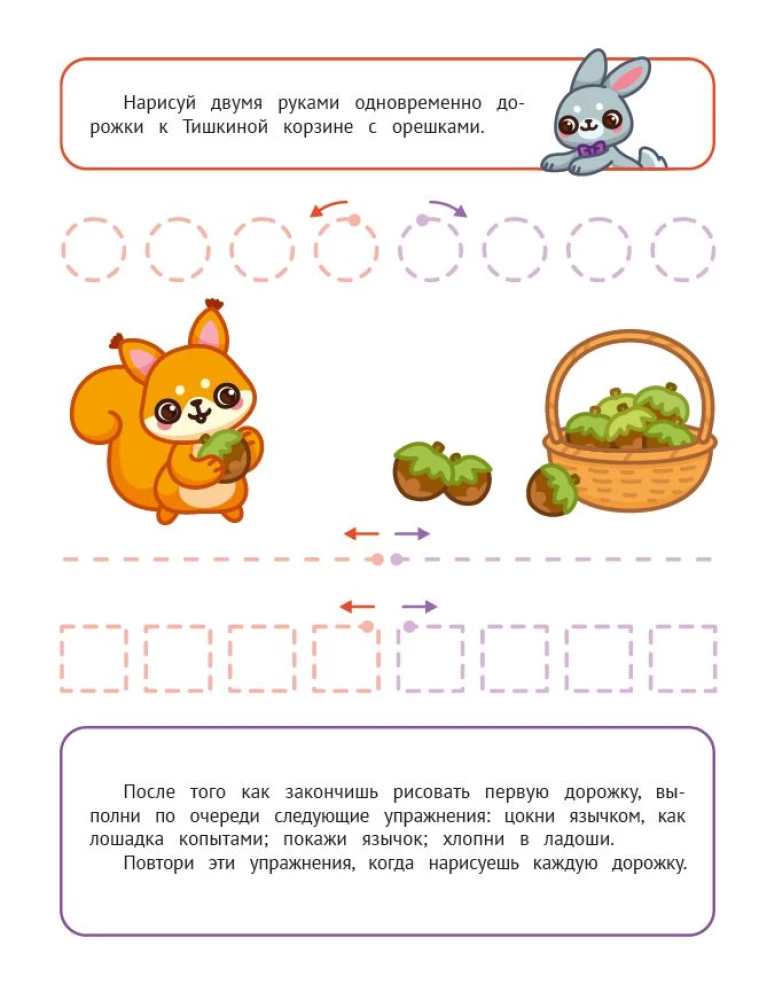 Нарисуй двумя руками одновременно дорожки к Тишкиной корзине с орешками.

После того как закончишь рисовать первую дорожку, выполни по очереди следующие упражнения: цокни язычком, как лошадка копытами; покажи язычок; хлопни в ладоши.
Повтори эти упражнения, когда нарисуешь каждую дорожку.